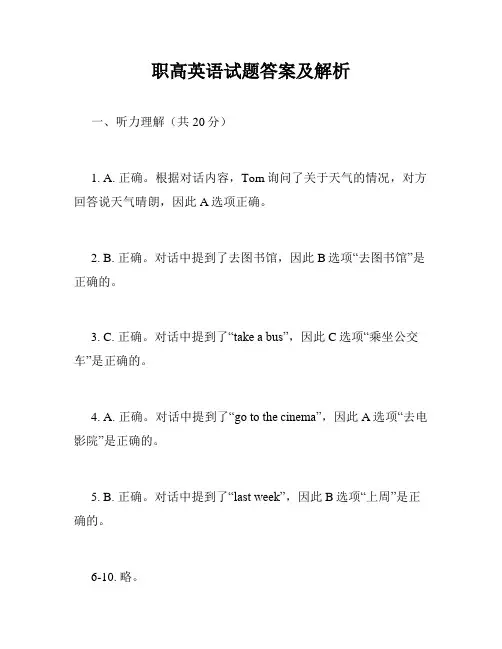 职高英语试题答案及解析

一、听力理解（共 20 分）

1. A. 正确。根据对话内容，Tom 询问了关于天气的情况，对方回答说天气晴朗，因此 A 选项正确。

2. B. 正确。对话中提到了去图书馆，因此 B 选项“去图书馆”是正确的。

3. C. 正确。对话中提到了“take a bus”，因此 C 选项“乘坐公交车”是正确的。

4. A. 正确。对话中提到了“go to the cinema”，因此 A 选项“去电影院”是正确的。

5. B. 正确。对话中提到了“last week”，因此 B 选项“上周”是正确的。

6-10. 略。